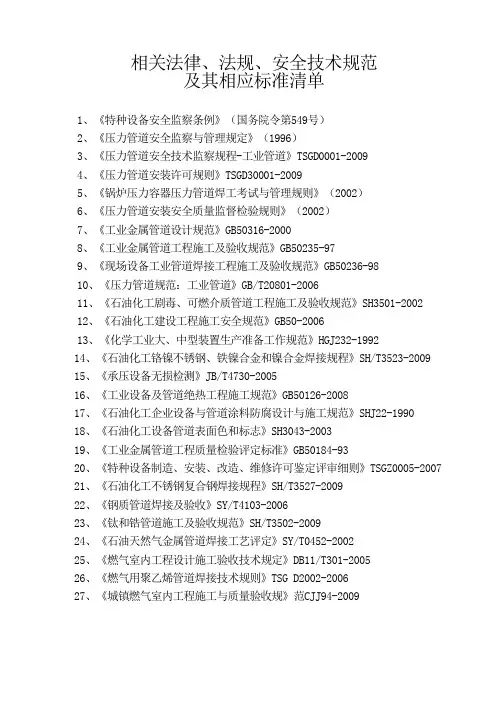 相关法律、法规、安全技术规范
及其相应标准清单

1、《特种设备安全监察条例》（国务院令第549号）
2、《压力管道安全监察与管理规定》（1996）
3、《压力管道安全技术监察规程-工业管道》TSGD0001-2009
4、《压力管道安装许可规则》TSGD30001-2009
5、《锅炉压力容器压力管道焊工考试与管理规则》（2002）
6、《压力管道安装安全质量监督检验规则》（2002）
7、《工业金属管道设计规范》GB50316-2000
8、《工业金属管道工程施工及验收规范》GB50235-97
9、《现场设备工业管道焊接工程施工及验收规范》GB50236-98
10、《压力管道规范：工业管道》GB/T20801-2006
11、《石油化工剧毒、可燃介质管道工程施工及验收规范》SH3501-2002
12、《石油化工建设工程施工安全规范》GB50-2006
13、《化学工业大、中型装置生产准备工作规范》HGJ232-1992
14、《石油化工铬镍不锈钢、铁镍合金和镍合金焊接规程》SH/T3523-2009
15、《承压设备无损检测》JB/T4730-2005
16、《工业设备及管道绝热工程施工规范》GB50126-2008
17、《石油化工企业设备与管道涂料防腐设计与施工规范》SHJ22-1990
18、《石油化工设备管道表面色和标志》SH3043-2003
19、《工业金属管道工程质量检验评定标准》GB50184-93
20、《特种设备制造、安装、改造、维修许可鉴定评审细则》TSGZ0005-2007
21、《石油化工不锈钢复合钢焊接规程》SH/T3527-2009
22、《钢质管道焊接及验收》SY/T4103-2006
23、《钛和锆管道施工及验收规范》SH/T3502-2009
24、《石油天然气金属管道焊接工艺评定》SY/T0452-2002
25、《燃气室内工程设计施工验收技术规定》DB11/T301-2005
26、《燃气用聚乙烯管道焊接技术规则》TSG D2002-2006
27、《城镇燃气室内工程施工与质量验收规》范CJJ94-2009